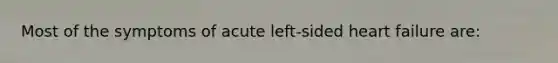 Most of the symptoms of acute left-sided heart failure are: